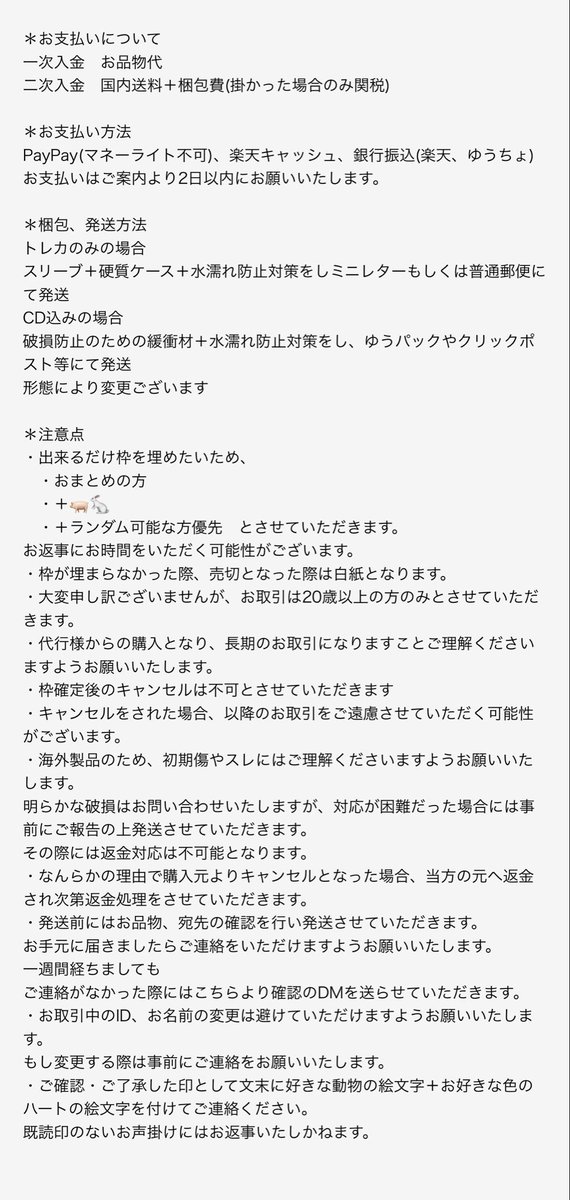 ＊お支払いについて
一次入金　お品物代
二次入金　国内送料＋梱包費(掛かった場合のみ関税)

＊お支払い方法
PayPay(マネーライト不可)、楽天キャッシュ、銀行振込(楽天、ゆうちょ)
お支払いはご案内より2日以内にお願いいたします。

＊梱包、発送方法
トレカのみの場合
スリーブ＋硬質ケース＋水濡れ防止対策をしミニレターもしくは普通郵便にて発送
CD込みの場合
破損防止のための緩衝材＋水濡れ防止対策をし、ゆうパックやクリックポスト等にて発送
形態により変更ございます

＊注意点
・出来るだけ枠を埋めたいため、
　・おまとめの方
　・＋🐖🐇
　・＋ランダム可能な方優先　とさせていただきます。
お返事にお時間をいただく可能性がございます。
・枠が埋まらなかった際、売切となった際は白紙となります。
・大変申し訳ございませんが、お取引は20歳以上の方のみとさせていただきます。
・代行様からの購入となり、長期のお取引になりますことご理解くださいますようお願いいたします。
・枠確定後のキャンセルは不可とさせていただきます
・キャンセルをされた場合、以降のお取引をご遠慮させていただく可能性がございます。
・海外製品のため、初期傷やスレにはご理解くださいますようお願いいたします。
明らかな破損はお問い合わせいたしますが、対応が困難だった場合には事前にご報告の上発送させていただきます。
その際には返金対応は不可能となります。
・なんらかの理由で購入元よりキャンセルとなった場合、当方の元へ返金され次第返金処理をさせていただきます。
・発送前にはお品物、宛先の確認を行い発送させていただきます。
お手元に届きましたらご連絡をいただけますようお願いいたします。
一週間経ちましても
ご連絡がなかった際にはこちらより確認のDMを送らせていただきます。
・お取引中のID、お名前の変更は避けていただけますようお願いいたします。
もし変更する際は事前にご連絡をお願いいたします。
・ご確認・ご了承した印として文末に好きな動物の絵文字＋お好きな色のハートの絵文字を付けてご連絡ください。
既読印のないお声掛けにはお返事いたしかねます。